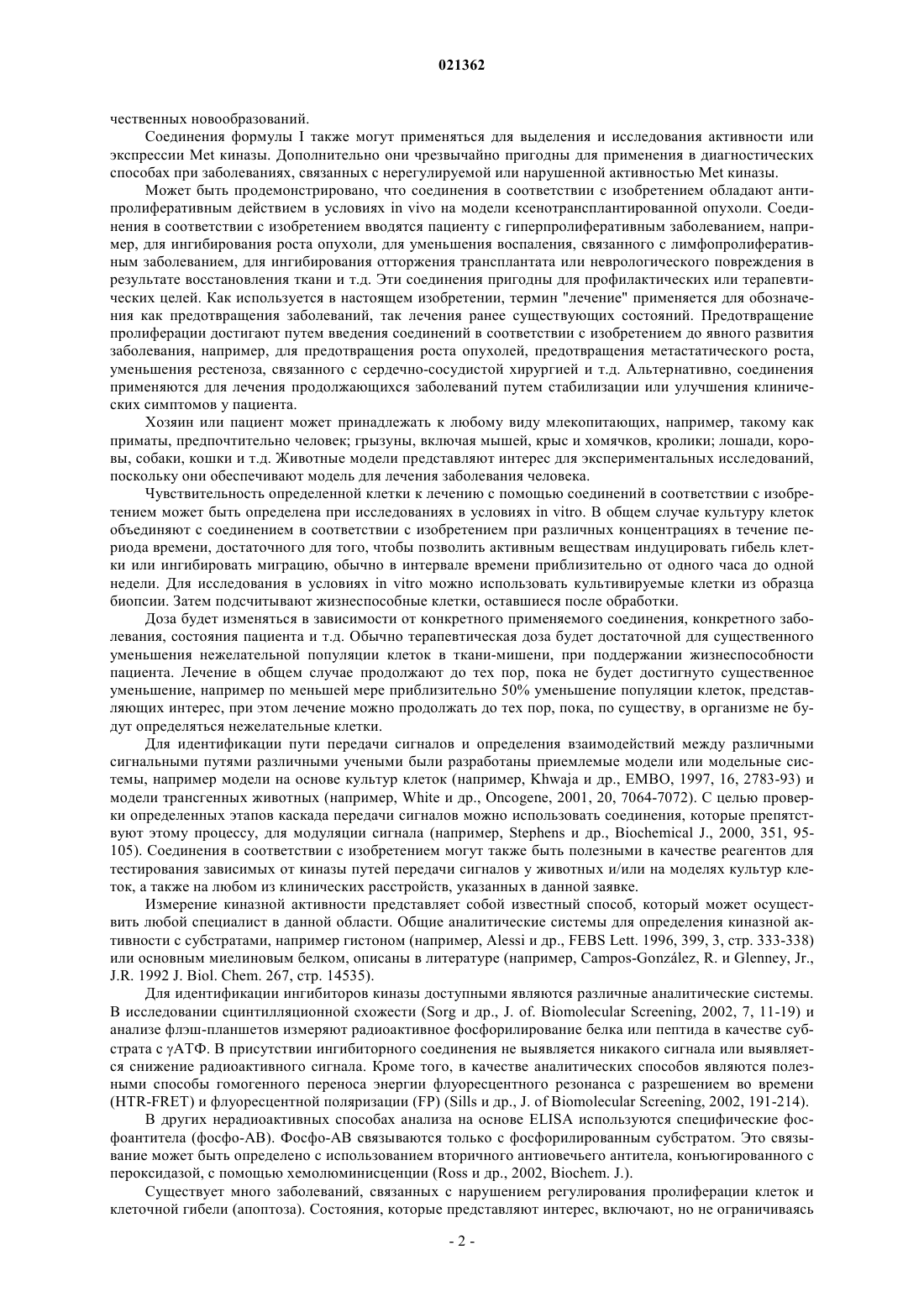 021362

чественных новообразований.

Соединения формулы I также могут применяться для выделения и исследования активности или экспрессии Met киназы. Дополнительно они чрезвычайно пригодны для применения в диагностических способах при заболеваниях, связанных с нерегулируемой или нарушенной активностью Met киназы.

Может быть продемонстрировано, что соединения в соответствии с изобретением обладают антипролиферативным действием в условиях in vivo на модели ксенотрансплантированной опухоли. Соединения в соответствии с изобретением вводятся пациенту с гиперпролиферативным заболеванием, например, для ингибирования роста опухоли, для уменьшения воспаления, связанного с лимфопролиферативным заболеванием, для ингибирования отторжения трансплантата или неврологического повреждения в результате восстановления ткани и т.д. Эти соединения пригодны для профилактических или терапевтических целей. Как используется в настоящем изобретении, термин "лечение" применяется для обозначения как предотвращения заболеваний, так лечения ранее существующих состояний. Предотвращение пролиферации достигают путем введения соединений в соответствии с изобретением до явного развития заболевания, например, для предотвращения роста опухолей, предотвращения метастатического роста, уменьшения рестеноза, связанного с сердечно-сосудистой хирургией и т.д. Альтернативно, соединения применяются для лечения продолжающихся заболеваний путем стабилизации или улучшения клинических симптомов у пациента.

Хозяин или пациент может принадлежать к любому виду млекопитающих, например, такому как приматы, предпочтительно человек; грызуны, включая мышей, крыс и хомячков, кролики; лошади, коровы, собаки, кошки и т.д. Животные модели представляют интерес для экспериментальных исследований, поскольку они обеспечивают модель для лечения заболевания человека.

Чувствительность определенной клетки к лечению с помощью соединений в соответствии с изобретением может быть определена при исследованиях в условиях in vitro. В общем случае культуру клеток объединяют с соединением в соответствии с изобретением при различных концентрациях в течение периода времени, достаточного для того, чтобы позволить активным веществам индуцировать гибель клетки или ингибировать миграцию, обычно в интервале времени приблизительно от одного часа до одной недели. Для исследования в условиях in vitro можно использовать культивируемые клетки из образца биопсии. Затем подсчитывают жизнеспособные клетки, оставшиеся после обработки.

Доза будет изменяться в зависимости от конкретного применяемого соединения, конкретного заболевания, состояния пациента и т.д. Обычно терапевтическая доза будет достаточной для существенного уменьшения нежелательной популяции клеток в ткани-мишени, при поддержании жизнеспособности пациента. Лечение в общем случае продолжают до тех пор, пока не будет достигнуто существенное уменьшение, например по меньшей мере приблизительно 50% уменьшение популяции клеток, представляющих интерес, при этом лечение можно продолжать до тех пор, пока, по существу, в организме не будут определяться нежелательные клетки.

Для идентификации пути передачи сигналов и определения взаимодействий между различными сигнальными путями различными учеными были разработаны приемлемые модели или модельные системы, например модели на основе культур клеток (например, Khwaja и др., EMBO, 1997, 16, 2783-93) и модели трансгенных животных (например, White и др., Oncogene, 2001, 20, 7064-7072). С целью проверки определенных этапов каскада передачи сигналов можно использовать соединения, которые препятствуют этому процессу, для модуляции сигнала (например, Stephens и др., Biochemical J., 2000, 351, 95-105). Соединения в соответствии с изобретением могут также быть полезными в качестве реагентов для тестирования зависимых от киназы путей передачи сигналов у животных и/или на моделях культур клеток, а также на любом из клинических расстройств, указанных в данной заявке.

Измерение киназной активности представляет собой известный способ, который может осуществить любой специалист в данной области. Общие аналитические системы для определения киназной активности с субстратами, например гистоном (например, Alessi и др., FEBS Lett. 1996, 399, 3, стр. 333-338) или основным миелиновым белком, описаны в литературе (например, Campos-González, R. и Glenney, Jr., J.R. 1992 J. Biol. Chem. 267, стр. 14535).

Для идентификации ингибиторов киназы доступными являются различные аналитические системы. В исследовании сцинтилляционной схожести (Sorg и др., J. of. Biomolecular Screening, 2002, 7, 11-19) и анализе флэш-планшетов измеряют радиоактивное фосфорилирование белка или пептида в качестве субстрата с γАТФ. В присутствии ингибиторного соединения не выявляется никакого сигнала или выявляется снижение радиоактивного сигнала. Кроме того, в качестве аналитических способов являются полезными способы гомогенного переноса энергии флуоресцентного резонанса с разрешением во времени (HTR-FRET) и флуоресцентной поляризации (FP) (Sills и др., J. of Biomolecular Screening, 2002, 191-214).

В других нерадиоактивных способах анализа на основе ELISA используются специфические фосфоантитела (фосфо-АВ). Фосфо-АВ связываются только с фосфорилированным субстратом. Это связывание может быть определено с использованием вторичного антиовечьего антитела, конъюгированного с пероксидазой, с помощью хемолюминисценции (Ross и др., 2002, Biochem. J.).

Существует много заболеваний, связанных с нарушением регулирования пролиферации клеток и клеточной гибели (апоптоза). Состояния, которые представляют интерес, включают, но не ограничиваясь

- 2 -